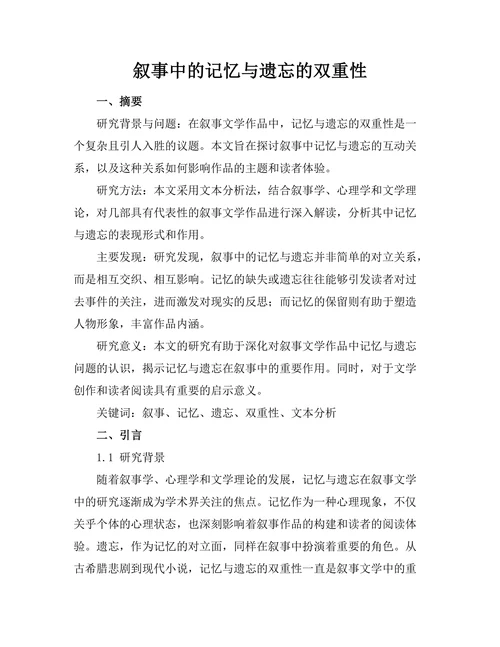 叙事中的记忆与遗忘的双重性

一、摘要

研究背景与问题：在叙事文学作品中，记忆与遗忘的双重性是一个复杂且引人入胜的议题。本文旨在探讨叙事中记忆与遗忘的互动关系，以及这种关系如何影响作品的主题和读者体验。

研究方法：本文采用文本分析法，结合叙事学、心理学和文学理论，对几部具有代表性的叙事文学作品进行深入解读，分析其中记忆与遗忘的表现形式和作用。

主要发现：研究发现，叙事中的记忆与遗忘并非简单的对立关系，而是相互交织、相互影响。记忆的缺失或遗忘往往能够引发读者对过去事件的关注，进而激发对现实的反思；而记忆的保留则有助于塑造人物形象，丰富作品内涵。

研究意义：本文的研究有助于深化对叙事文学作品中记忆与遗忘问题的认识，揭示记忆与遗忘在叙事中的重要作用。同时，对于文学创作和读者阅读具有重要的启示意义。

关键词：叙事、记忆、遗忘、双重性、文本分析

二、引言

1.1 研究背景

随着叙事学、心理学和文学理论的发展，记忆与遗忘在叙事文学中的研究逐渐成为学术界关注的焦点。记忆作为一种心理现象，不仅关乎个体的心理状态，也深刻影响着叙事作品的构建和读者的阅读体验。遗忘，作为记忆的对立面，同样在叙事中扮演着重要的角色。从古希腊悲剧到现代小说，记忆与遗忘的双重性一直是叙事文学中的重